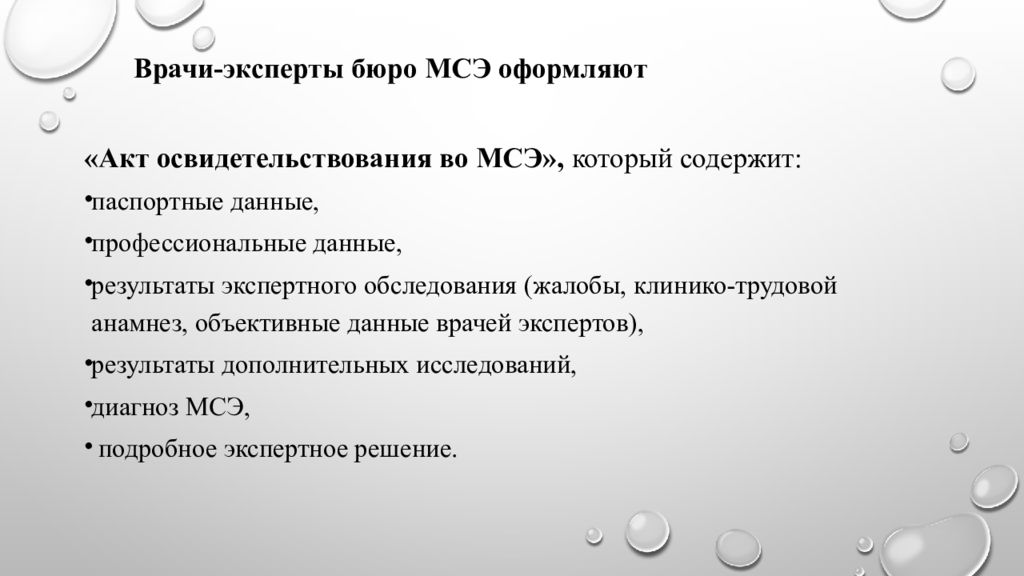 Врачи-эксперты бюро МСЭ оформляют

«Акт освидетельствования во МСЭ», который содержит:

•паспортные данные,

•профессиональные данные,

•результаты экспертного обследования (жалобы, клинико-трудовой анамнез, объективные данные врачей экспертов),

•результаты дополнительных исследований,

•диагноз МСЭ,

• подробное экспертное решение.